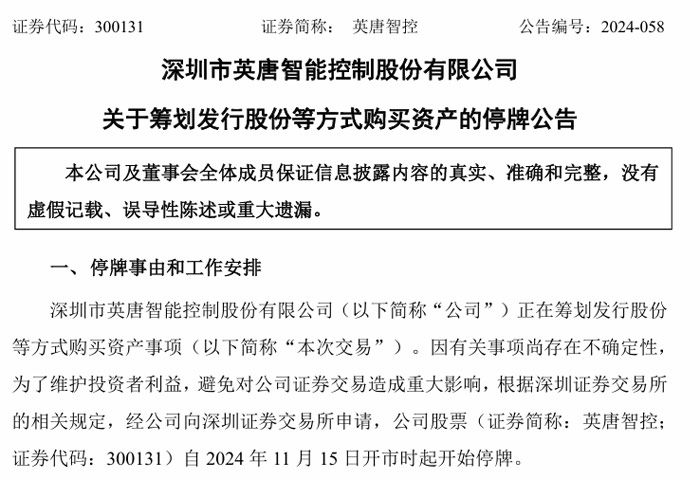 证券代码：300131　　　　证券简称：　英唐智控　　　　公告编号：2024-058

深圳市英唐智能控制股份有限公司

关于筹划发行股份等方式购买资产的停牌公告

本公司及董事会全体成员保证信息披露内容的真实、准确和完整，没有虚假记载、误导性陈述或重大遗漏。

一、停牌事由和工作安排

深圳市英唐智能控制股份有限公司（以下简称“公司”）正在筹划发行股份等方式购买资产事项（以下简称“本次交易”）。因有关事项尚存在不确定性，为了维护投资者利益，避免对公司证券交易造成重大影响，根据深圳证券交易所的相关规定，经公司向深圳证券交易所申请，公司股票（证券简称：英唐智控；证券代码：300131）自 2024 年 11 月 15 日开市时起开始停牌。